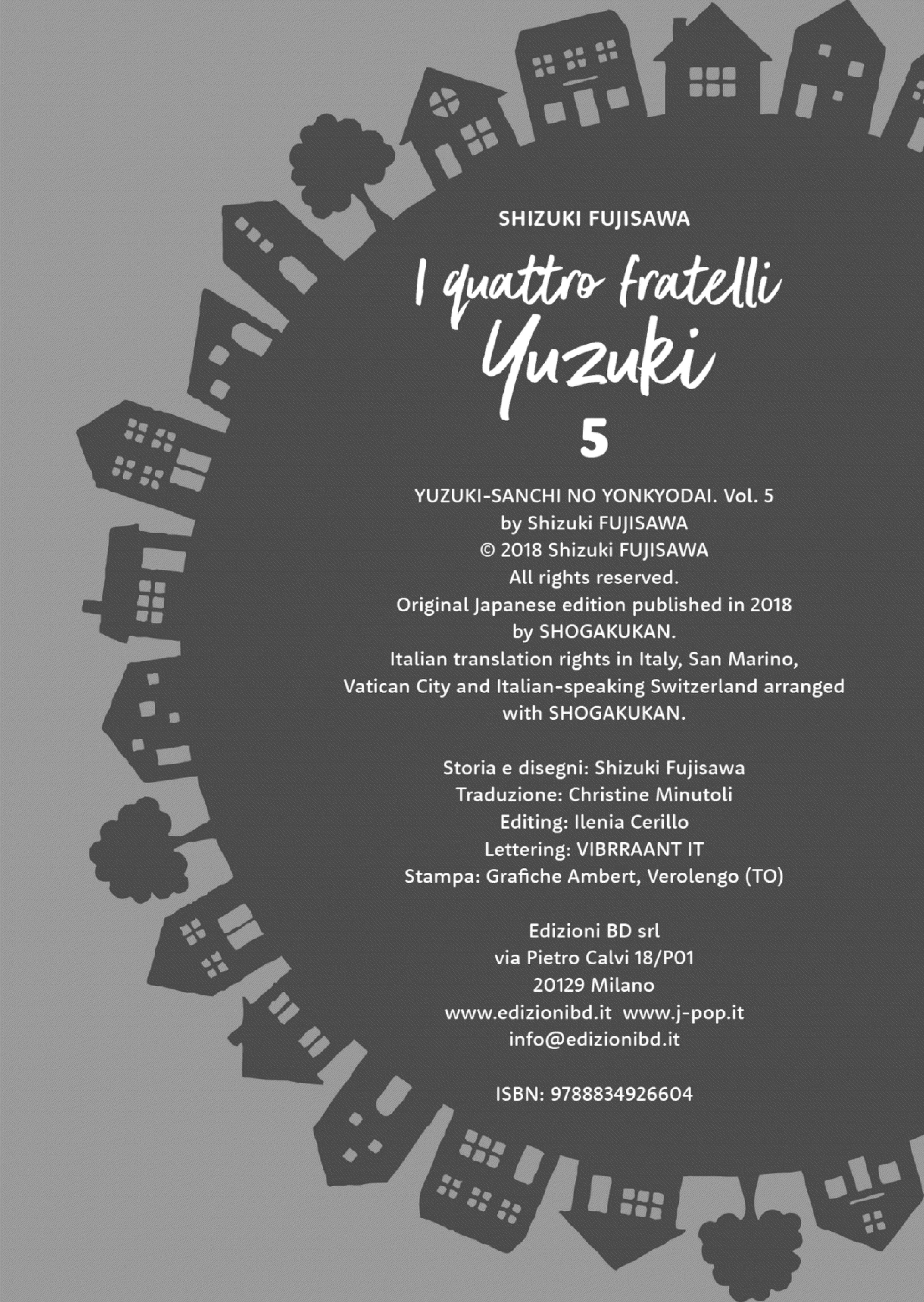 SHIZUKI FUJISAWA

I quattro fratelli
Yuzuki
5

YUZUKI-SANCHI NO YONKYODAI. Vol. 5
by Shizuki FUJISAWA
© 2018 Shizuki FUJISAWA
All rights reserved.
Original Japanese edition published in 2018
by SHOGAKUKAN.
Italian translation rights in Italy, San Marino,
Vatican City and Italian-speaking Switzerland arranged
with SHOGAKUKAN.

Storia e disegni: Shizuki Fujisawa
Traduzione: Christine Minutoli
Editing: Ilenia Cerillo
Lettering: VIBRRAANT IT
Stampa: Grafiche Ambert, Verolengo (TO)

Edizioni BD srl
via Pietro Calvi 18/P01
20129 Milano
www.edizionibd.it www.j-pop.it
info@edizionibd.it

ISBN: 9788834926604